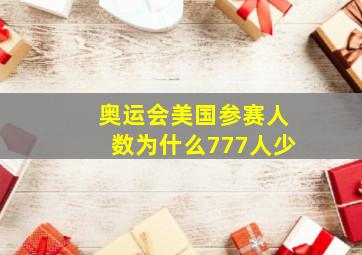 奥运会美国参赛人数为什么777人少